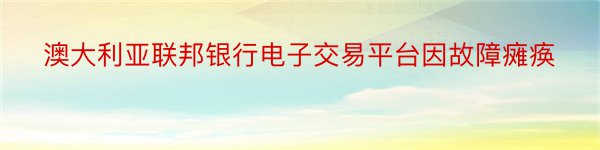 澳大利亚联邦银行电子交易平台因故障瘫痪